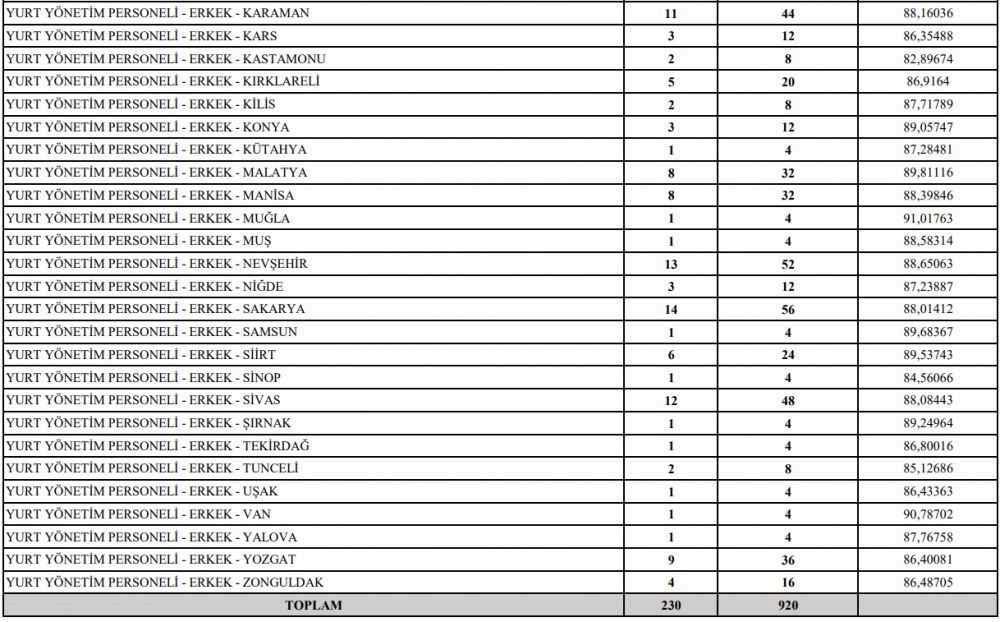 | | | | |
|---|---|---|---|
| YURT YÖNETİM PERSONELİ - ERKEK - KARAMAN | 11 | 44 | 88,16036 |
| YURT YÖNETİM PERSONELİ - ERKEK - KARS | 3 | 12 | 86,35488 |
| YURT YÖNETİM PERSONELİ - ERKEK - KASTAMONU | 2 | 8 | 82,89674 |
| YURT YÖNETİM PERSONELİ - ERKEK - KIRKLARELİ | 5 | 20 | 86,9164 |
| YURT YÖNETİM PERSONELİ - ERKEK - KİLİS | 2 | 8 | 87,71789 |
| YURT YÖNETİM PERSONELİ - ERKEK - KONYA | 3 | 12 | 89,05747 |
| YURT YÖNETİM PERSONELİ - ERKEK - KÜTAHYA | 1 | 4 | 87,28481 |
| YURT YÖNETİM PERSONELİ - ERKEK - MALATYA | 8 | 32 | 89,81116 |
| YURT YÖNETİM PERSONELİ - ERKEK - MANİSA | 8 | 32 | 88,39846 |
| YURT YÖNETİM PERSONELİ - ERKEK - MUĞLA | 1 | 4 | 91,01763 |
| YURT YÖNETİM PERSONELİ - ERKEK - MUŞ | 1 | 4 | 88,58314 |
| YURT YÖNETİM PERSONELİ - ERKEK - NEVŞEHİR | 13 | 52 | 88,65063 |
| YURT YÖNETİM PERSONELİ - ERKEK - NİĞDE | 3 | 12 | 87,23887 |
| YURT YÖNETİM PERSONELİ - ERKEK - SAKARYA | 14 | 56 | 88,01412 |
| YURT YÖNETİM PERSONELİ - ERKEK - SAMSUN | 1 | 4 | 89,68367 |
| YURT YÖNETİM PERSONELİ - ERKEK - SİİRT | 6 | 24 | 89,53743 |
| YURT YÖNETİM PERSONELİ - ERKEK - SİNOP | 1 | 4 | 84,56066 |
| YURT YÖNETİM PERSONELİ - ERKEK - SİVAS | 12 | 48 | 88,08443 |
| YURT YÖNETİM PERSONELİ - ERKEK - ŞIRNAK | 1 | 4 | 89,24964 |
| YURT YÖNETİM PERSONELİ - ERKEK - TEKİRDAĞ | 1 | 4 | 86,80016 |
| YURT YÖNETİM PERSONELİ - ERKEK - TUNCELİ | 2 | 8 | 85,12686 |
| YURT YÖNETİM PERSONELİ - ERKEK - UŞAK | 1 | 4 | 86,43363 |
| YURT YÖNETİM PERSONELİ - ERKEK - VAN | 1 | 4 | 90,78702 |
| YURT YÖNETİM PERSONELİ - ERKEK - YALOVA | 1 | 4 | 87,76758 |
| YURT YÖNETİM PERSONELİ - ERKEK - YOZGAT | 9 | 36 | 86,40081 |
| YURT YÖNETİM PERSONELİ - ERKEK - ZONGULDAK | 4 | 16 | 86,48705 |
| TOPLAM | 230 | 920 | |